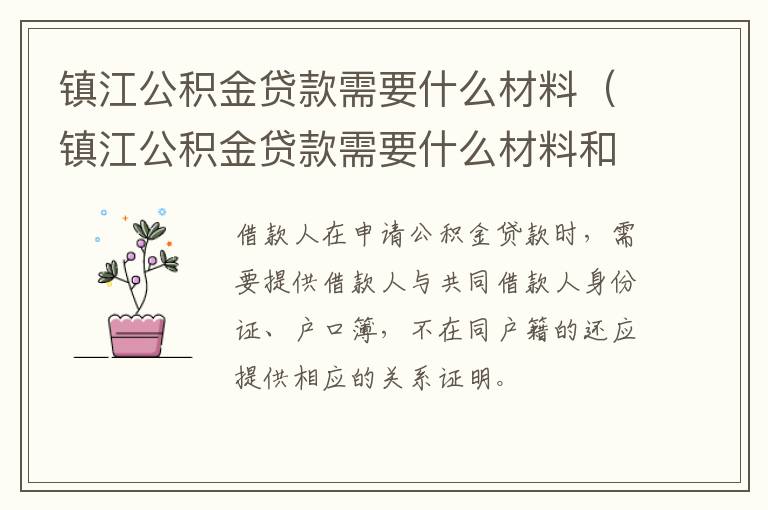 镇江公积金贷款需要什么材料（镇江公积金贷款需要什么材料和

借款人在申请公积金贷款时，需要提供借款人与共同借款人身份证、户口簿，不在同户籍的还应提供相应的关系证明。